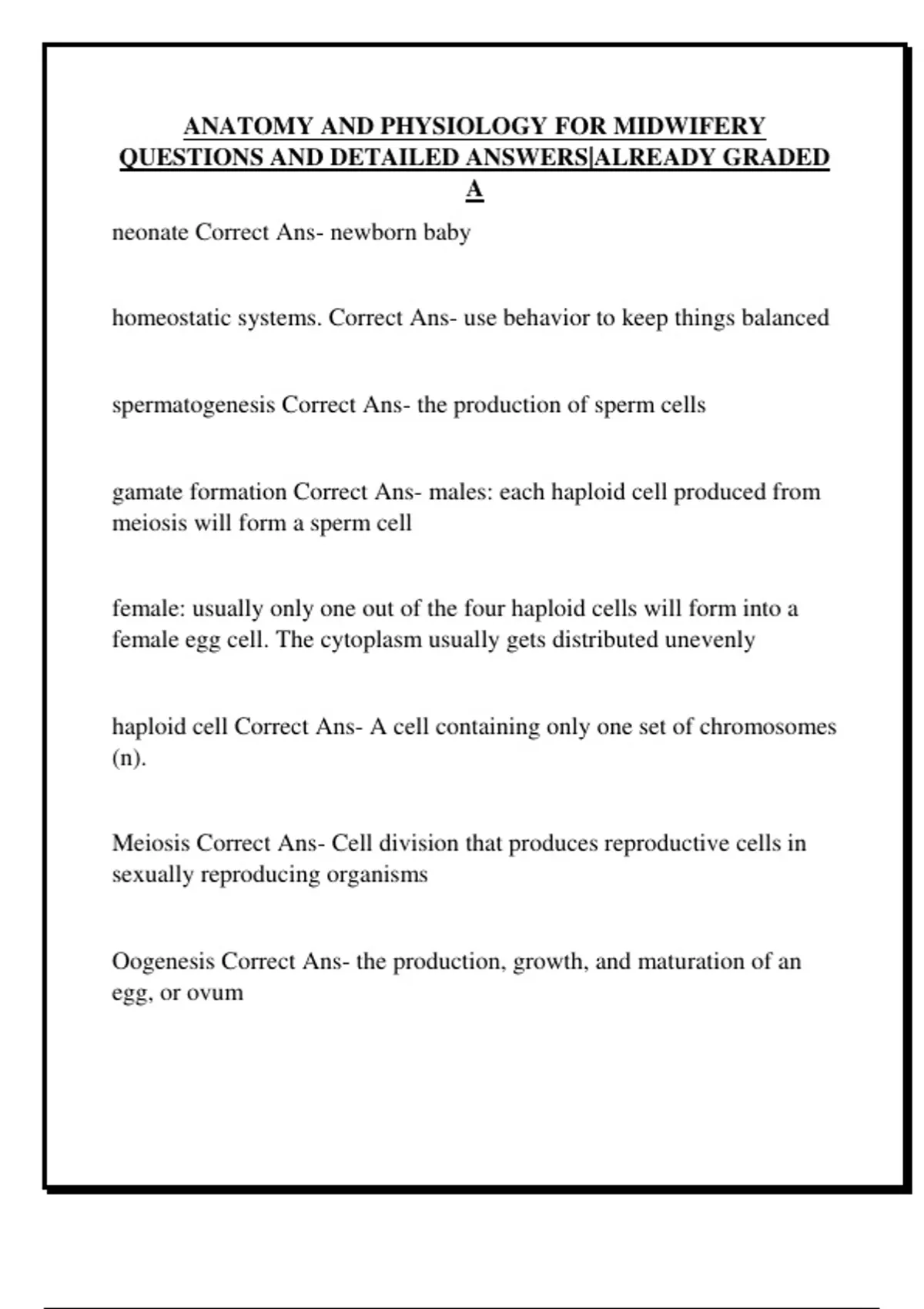 ANATOMY AND PHYSIOLOGY FOR MIDWIFERY QUESTIONS AND DETAILED ANSWERS|ALREADY GRADED A

neonate Correct Ans- newborn baby

homeostatic systems. Correct Ans- use behavior to keep things balanced

spermatogenesis Correct Ans- the production of sperm cells

gamate formation Correct Ans- males: each haploid cell produced from meiosis will form a sperm cell

female: usually only one out of the four haploid cells will form into a female egg cell. The cytoplasm usually gets distributed unevenly

haploid cell Correct Ans- A cell containing only one set of chromosomes (n).

Meiosis Correct Ans- Cell division that produces reproductive cells in sexually reproducing organisms

Oogenesis Correct Ans- the production, growth, and maturation of an egg, or ovum